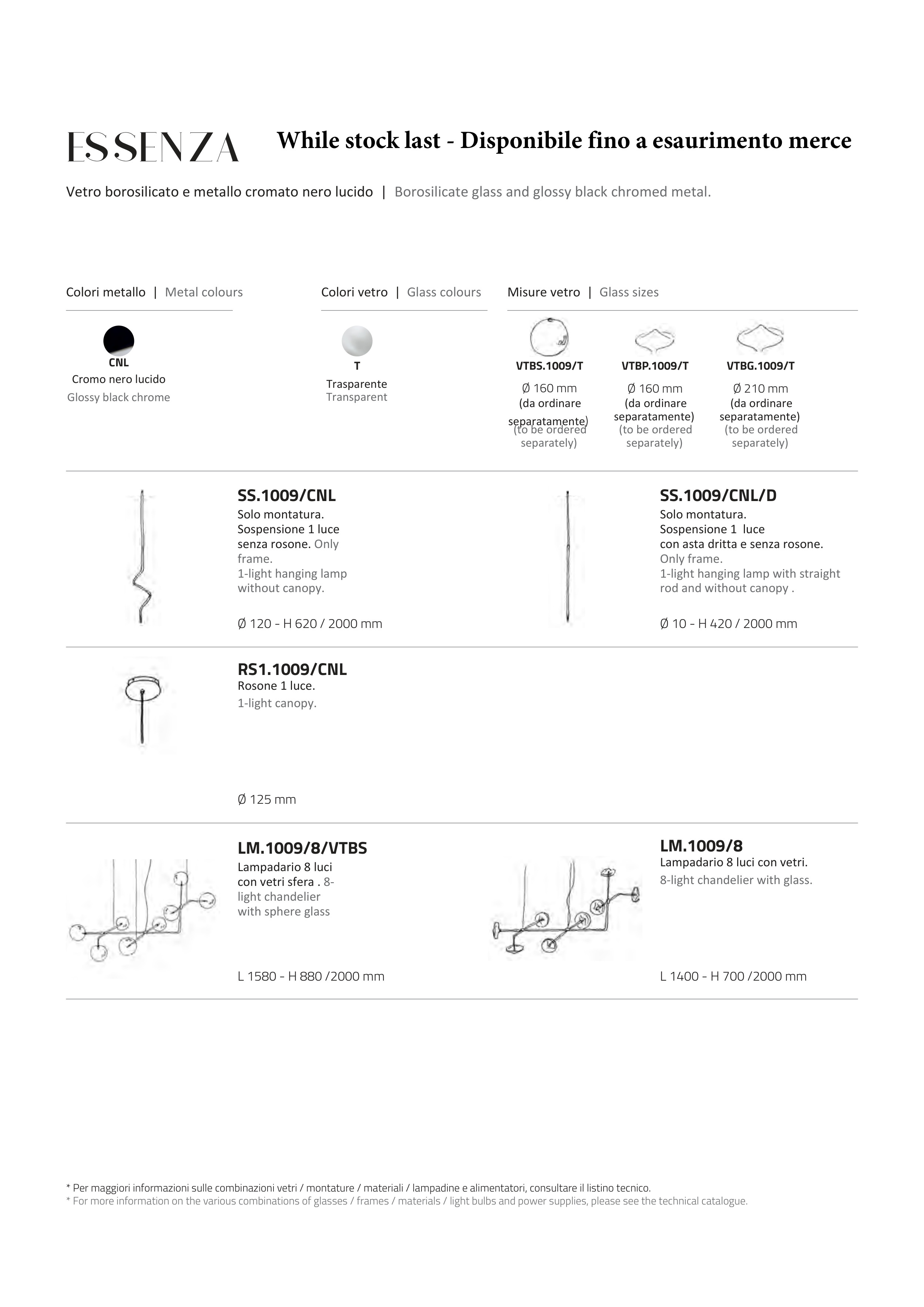 ESSENZA While stock last - Disponibile fino a esaurimento merce

Vetro borosilicato e metallo cromato nero lucido | Borosilicate glass and glossy black chromed metal.

Colori metallo | Metal colours

CNL
Cromo nero lucido
Glossy black chrome

Colori vetro | Glass colours

T
Trasparente
Transparent

Misure vetro | Glass sizes

VTBS.1009/T
Ø 160 mm
(da ordinare separatamente)
(to be ordered separately)

VTBP.1009/T
Ø 160 mm
(da ordinare separatamente)
(to be ordered separately)

VTBG.1009/T
Ø 210 mm
(da ordinare separatamente)
(to be ordered separately)

SS.1009/CNL
Solo montatura. Sospensione 1 luce senza rosone. Only frame. 1-light hanging lamp without canopy.

Ø 120 - H 620 / 2000 mm

SS.1009/CNL/D
Solo montatura. Sospensione 1 luce con asta dritta e senza rosone. Only frame. 1-light hanging lamp with straight rod and without canopy .

Ø 10 - H 420 / 2000 mm

RS1.1009/CNL
Rosone 1 luce.
1-light canopy.

Ø 125 mm

LM.1009/8/VTBS
Lampadario 8 luci con vetri sfera . 8-light chandelier with sphere glass

L 1580 - H 880 /2000 mm

LM.1009/8
Lampadario 8 luci con vetri.
8-light chandelier with glass.

L 1400 - H 700 /2000 mm

* Per maggiori informazioni sulle combinazioni vetri / montature / materiali / lampadine e alimentatori, consultare il listino tecnico.
* For more information on the various combinations of glasses / frames / materials / light bulbs and power supplies, please see the technical catalogue.